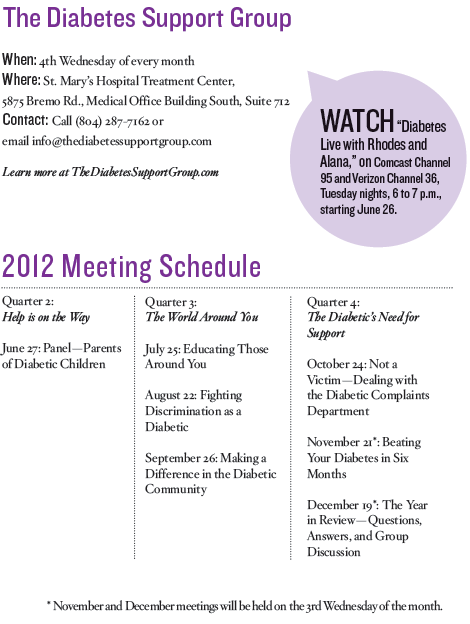 The Diabetes Support Group

When: 4th Wednesday of every month
Where: St. Mary's Hospital Treatment Center, 5875 Bremo Rd., Medical Office Building South, Suite 712
Contact: Call (804) 287-7162 or email info@thediabetessupportgroup.com

Learn more at TheDiabetesSupportGroup.com

WATCH "Diabetes Live with Rhodes and Alana," on Comcast Channel 95 and Verizon Channel 36, Tuesday nights, 6 to 7 p.m., starting June 26.

2012 Meeting Schedule

Quarter 2:
Help is on the Way

June 27: Panel—Parents of Diabetic Children

Quarter 3:
The World Around You

July 25: Educating Those Around You

August 22: Fighting Discrimination as a Diabetic

September 26: Making a Difference in the Diabetic Community

Quarter 4:
The Diabetic's Need for Support

October 24: Not a Victim—Dealing with the Diabetic Complaints Department

November 21*: Beating Your Diabetes in Six Months

December 19*: The Year in Review—Questions, Answers, and Group Discussion

* November and December meetings will be held on the 3rd Wednesday of the month.